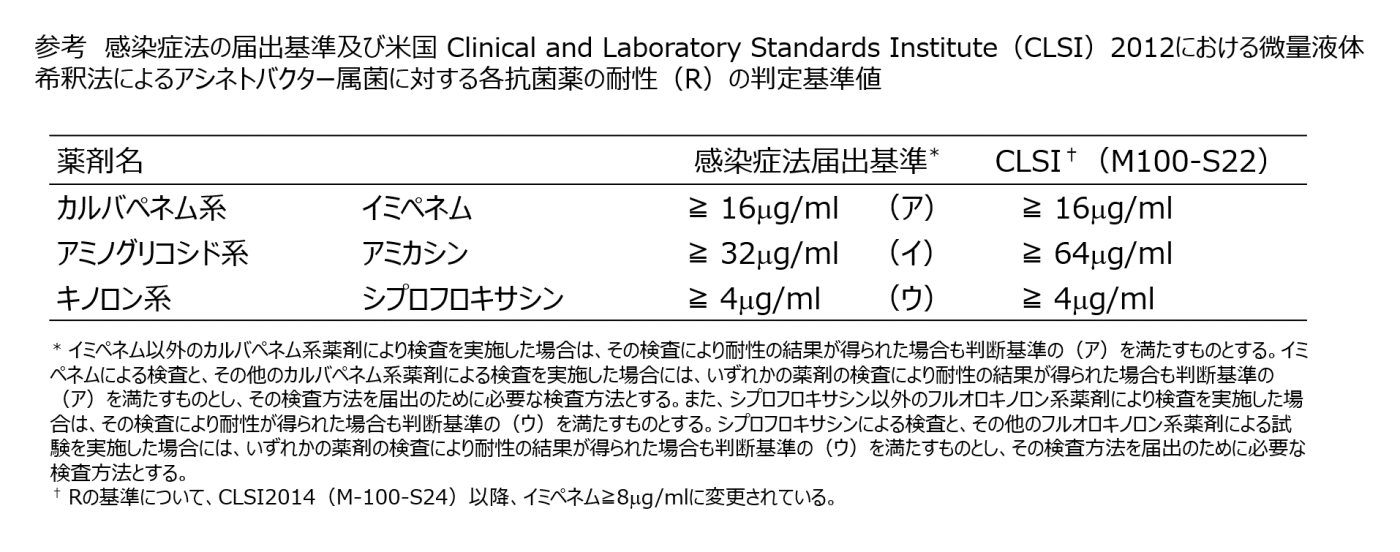 参考　感染症法の届出基準及び米国 Clinical and Laboratory Standards Institute（CLSI）2012における微量液体希釈法によるアシネトバクター属菌に対する各抗菌薬の耐性（R）の判定基準値

| 薬剤名 | | 感染症法届出基準* | | CLSI†（M100-S22） |
|---|---|---|---|---|
| カルバペネム系 | イミペネム | ≧ 16μg/ml | （ア） | ≧ 16μg/ml |
| アミノグリコシド系 | アミカシン | ≧ 32μg/ml | （イ） | ≧ 64μg/ml |
| キノロン系 | シプロフロキサシン | ≧ 4μg/ml | （ウ） | ≧ 4μg/ml |

* イミペネム以外のカルバペネム系薬剤により検査を実施した場合は、その検査により耐性の結果が得られた場合も判断基準の（ア）を満たすものとする。イミペネムによる検査と、その他のカルバペネム系薬剤による検査を実施した場合には、いずれかの薬剤の検査により耐性の結果が得られた場合も判断基準の（ア）を満たすものとし、その検査方法を届出のために必要な検査方法とする。また、シプロフロキサシン以外のフルオロキノロン系薬剤により検査を実施した場合は、その検査により耐性が得られた場合も判断基準の（ウ）を満たすものとする。シプロフロキサシンによる検査と、その他のフルオロキノロン系薬剤による試験を実施した場合には、いずれかの薬剤の検査により耐性の結果が得られた場合も判断基準の（ウ）を満たすものとし、その検査方法を届出のために必要な検査方法とする。
† Rの基準について、CLSI2014（M-100-S24）以降、イミペネム≧8μg/mlに変更されている。